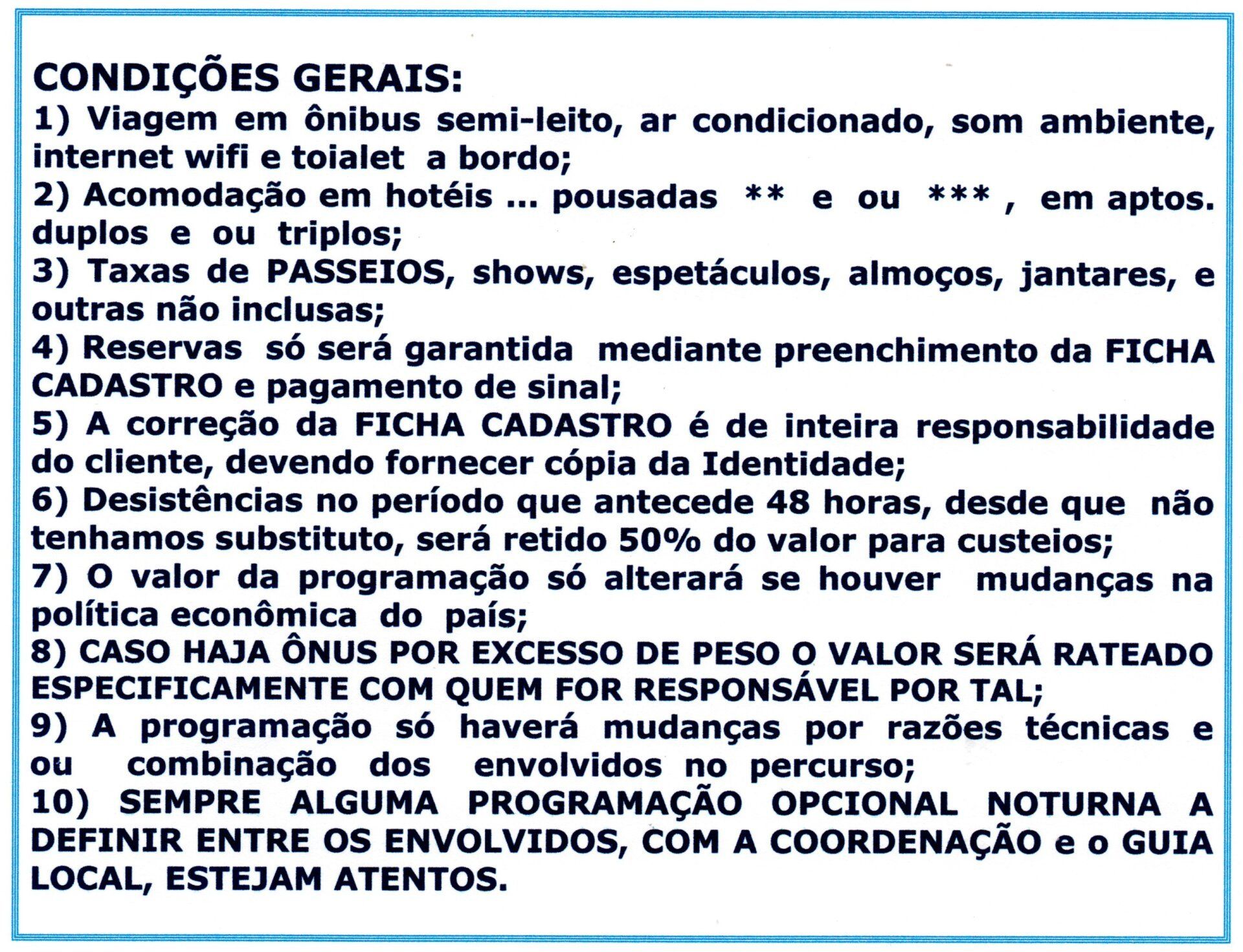 CONDIÇÕES GERAIS:

1) Viagem em ônibus semi-leito, ar condicionado, som ambiente, internet wifi e toialet a bordo;

2) Acomodação em hotéis ... pousadas ** e ou *** , em aptos. duplos e ou triplos;

3) Taxas de PASSEIOS, shows, espetáculos, almoços, jantares, e outras não inclusas;

4) Reservas só será garantida mediante preenchimento da FICHA CADASTRO e pagamento de sinal;

5) A correção da FICHA CADASTRO é de inteira responsabilidade do cliente, devendo fornecer cópia da Identidade;

6) Desistências no período que antecede 48 horas, desde que não tenhamos substituto, será retido 50% do valor para custeios;

7) O valor da programação só alterará se houver mudanças na política econômica do país;

8) CASO HAJA ÔNUS POR EXCESSO DE PESO O VALOR SERÁ RATEADO ESPECIFICAMENTE COM QUEM FOR RESPONSÁVEL POR TAL;

9) A programação só haverá mudanças por razões técnicas e ou combinação dos envolvidos no percurso;

10) SEMPRE ALGUMA PROGRAMAÇÃO OPCIONAL NOTURNA A DEFINIR ENTRE OS ENVOLVIDOS, COM A COORDENAÇÃO e o GUIA LOCAL, ESTEJAM ATENTOS.